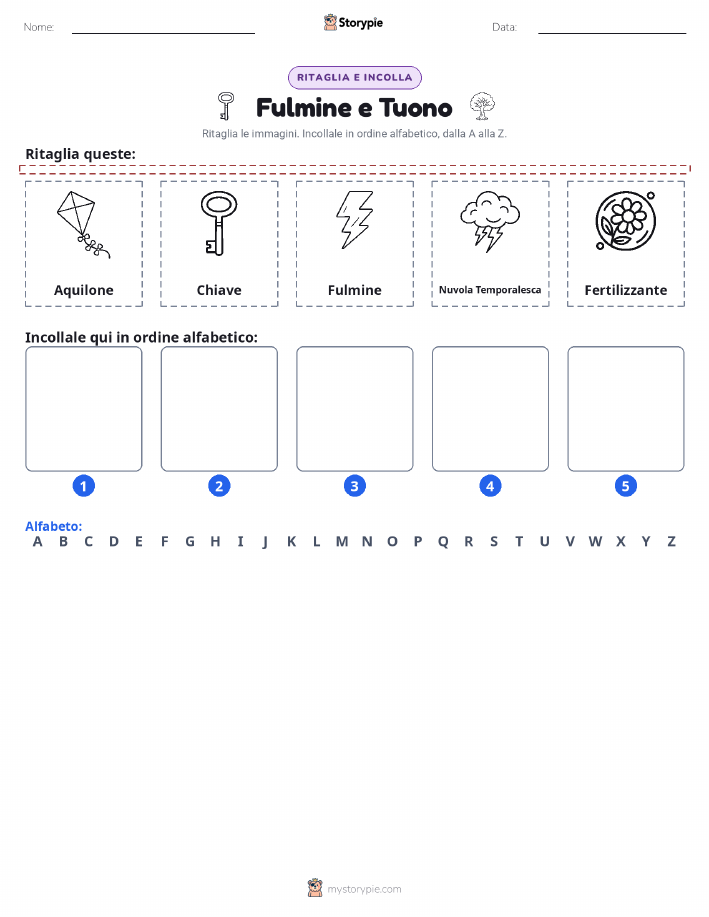 Nome:

Storypie

Data:

RITAGLIA E INCOLLA

Fulmine e Tuono

Ritaglia le immagini. Incollale in ordine alfabetico, dalla A alla Z.

Ritaglia queste:

Aquilone

Chiave

Fulmine

Nuvola Temporalesca

Fertilizzante

Incollale qui in ordine alfabetico:

1

2

3

4

5

Alfabeto:
A B C D E F G H I J K L M N O P Q R S T U V W X Y Z

mystorypie.com